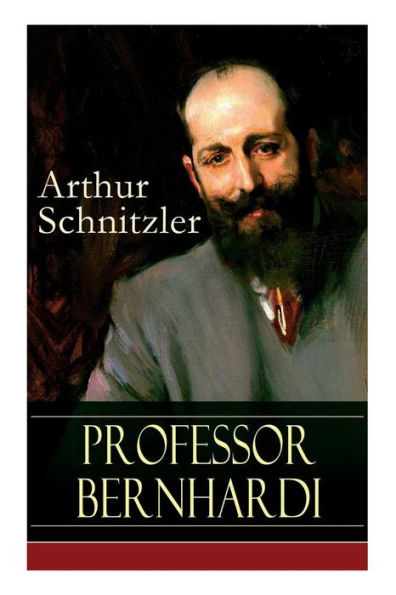 Arthur Schnitzler

PROFESSOR BERNHARDI